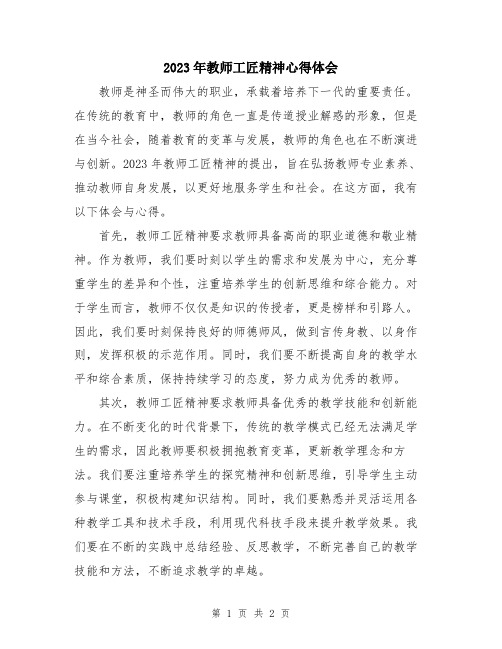 2023年教师工匠精神心得体会

教师是神圣而伟大的职业，承载着培养下一代的重要责任。在传统的教育中，教师的角色一直是传道授业解惑的形象，但是在当今社会，随着教育的变革与发展，教师的角色也在不断演进与创新。2023年教师工匠精神的提出，旨在弘扬教师专业素养、推动教师自身发展，以更好地服务学生和社会。在这方面，我有以下体会与心得。

首先，教师工匠精神要求教师具备高尚的职业道德和敬业精神。作为教师，我们要时刻以学生的需求和发展为中心，充分尊重学生的差异和个性，注重培养学生的创新思维和综合能力。对于学生而言，教师不仅仅是知识的传授者，更是榜样和引路人。因此，我们要时刻保持良好的师德师风，做到言传身教、以身作则，发挥积极的示范作用。同时，我们要不断提高自身的教学水平和综合素质，保持持续学习的态度，努力成为优秀的教师。

其次，教师工匠精神要求教师具备优秀的教学技能和创新能力。在不断变化的时代背景下，传统的教学模式已经无法满足学生的需求，因此教师要积极拥抱教育变革，更新教学理念和方法。我们要注重培养学生的探究精神和创新思维，引导学生主动参与课堂，积极构建知识结构。同时，我们要熟悉并灵活运用各种教学工具和技术手段，利用现代科技手段来提升教学效果。我们要在不断的实践中总结经验、反思教学，不断完善自己的教学技能和方法，不断追求教学的卓越。

第 1 页 共 2 页